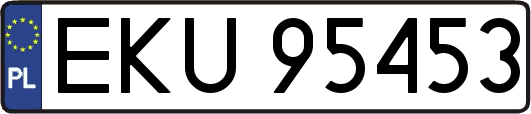 PL
EKU 95453